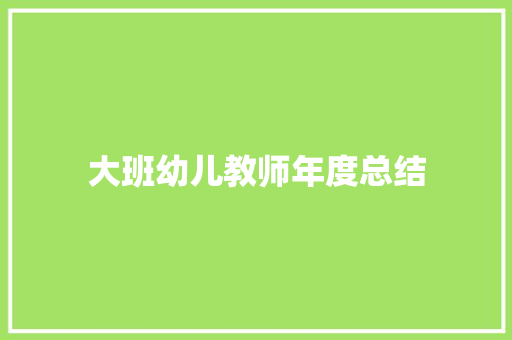 大班幼儿教师年度总结